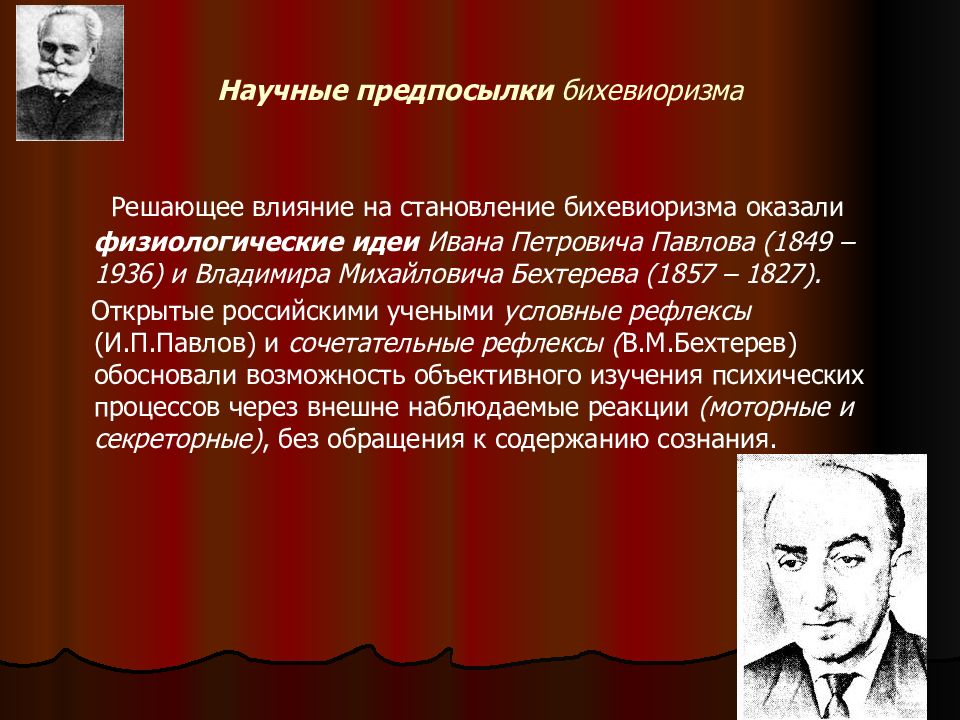 Научные предпосылки бихевиоризма

Решающее влияние на становление бихевиоризма оказали физиологические идеи Ивана Петровича Павлова (1849 – 1936) и Владимира Михайловича Бехтерева (1857 – 1827).

Открытые российскими учеными условные рефлексы (И.П.Павлов) и сочетательные рефлексы (В.М.Бехтерев) обосновали возможность объективного изучения психических процессов через внешне наблюдаемые реакции (моторные и секреторные), без обращения к содержанию сознания.